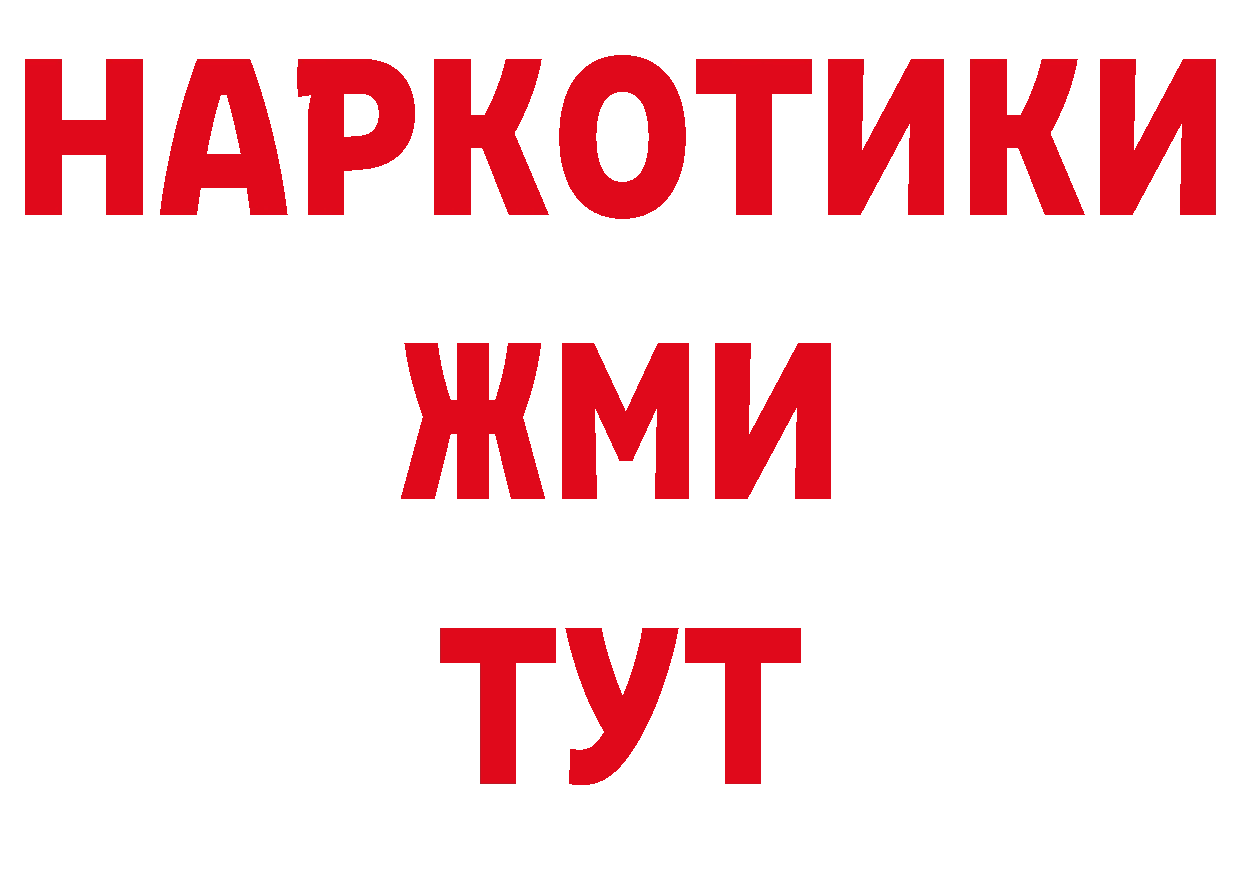 НАРКОТИКИ
ЖМИ
ТУТ